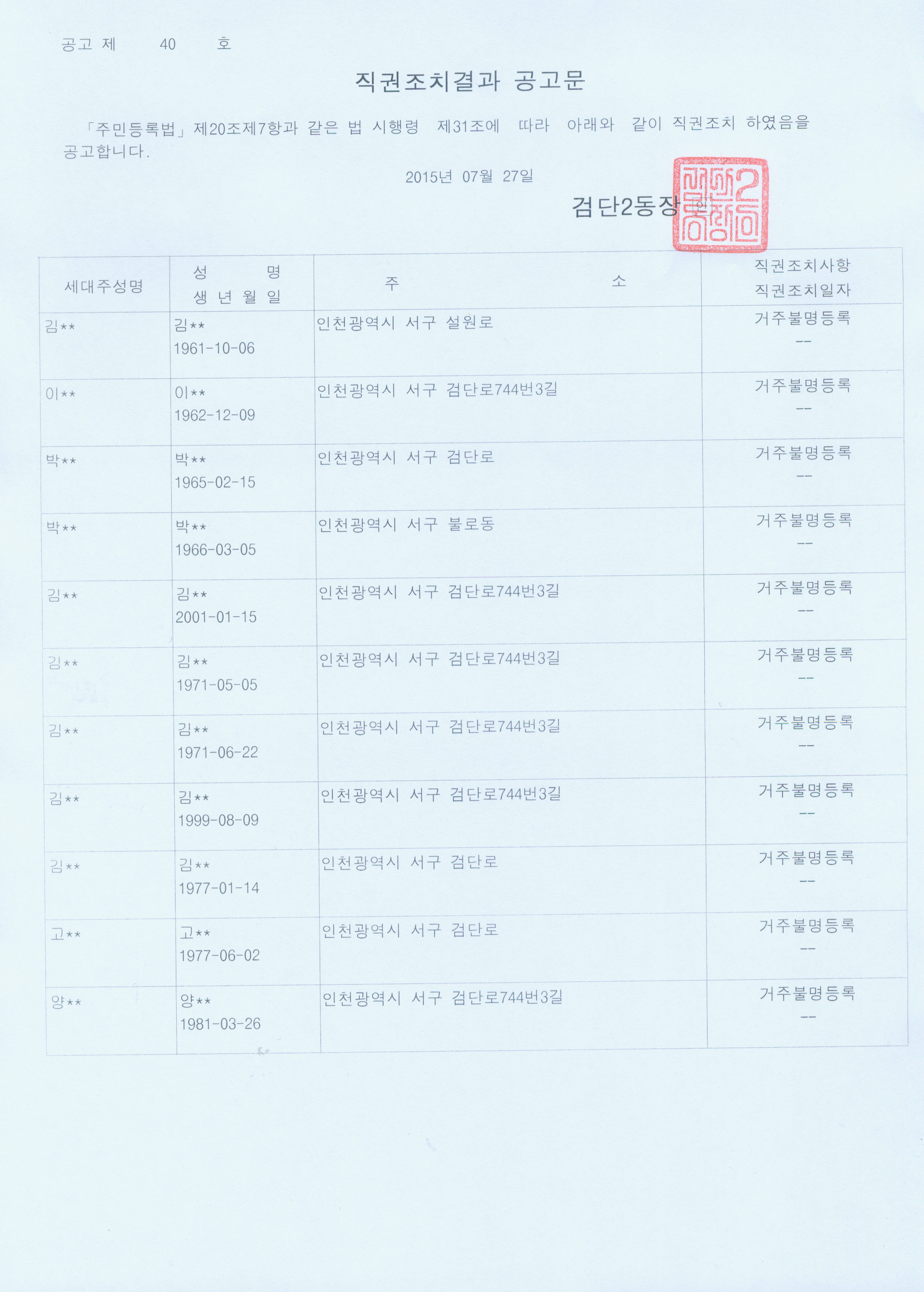 공고 제 40 호

직권조치결과 공고문

「주민등록법」제20조제7항과 같은 법 시행령 제31조에 따라 아래와 같이 직권조치 하였음을 공고합니다.

2015년 07월 27일

검단2동장 인

| 세대주성명 | 성 명 생 년 월 일 | 주 소 | 직권조치사항 직권조치일자 |
|---|---|---|---|
| 김** | 김** 1961-10-06 | 인천광역시 서구 설원로 | 거주불명등록 -- |
| 이** | 이** 1962-12-09 | 인천광역시 서구 검단로744번3길 | 거주불명등록 -- |
| 박** | 박** 1965-02-15 | 인천광역시 서구 검단로 | 거주불명등록 -- |
| 박** | 박** 1966-03-05 | 인천광역시 서구 불로동 | 거주불명등록 -- |
| 김** | 김** 2001-01-15 | 인천광역시 서구 검단로744번3길 | 거주불명등록 -- |
| 김** | 김** 1971-05-05 | 인천광역시 서구 검단로744번3길 | 거주불명등록 -- |
| 김** | 김** 1971-06-22 | 인천광역시 서구 검단로744번3길 | 거주불명등록 -- |
| 김** | 김** 1999-08-09 | 인천광역시 서구 검단로744번3길 | 거주불명등록 -- |
| 김** | 김** 1977-01-14 | 인천광역시 서구 검단로 | 거주불명등록 -- |
| 고** | 고** 1977-06-02 | 인천광역시 서구 검단로 | 거주불명등록 -- |
| 양** | 양** 1981-03-26 | 인천광역시 서구 검단로744번3길 | 거주불명등록 -- |